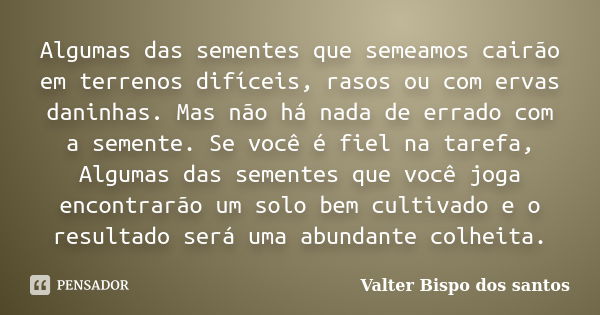 Algumas das sementes que semeamos cairão em terrenos difíceis, rasos ou com ervas daninhas. Mas não há nada de errado com a semente. Se você é fiel na tarefa, Algumas das sementes que você joga encontrarão um solo bem cultivado e o resultado será uma abundante colheita.

PENSADOR

Valter Bispo dos santos